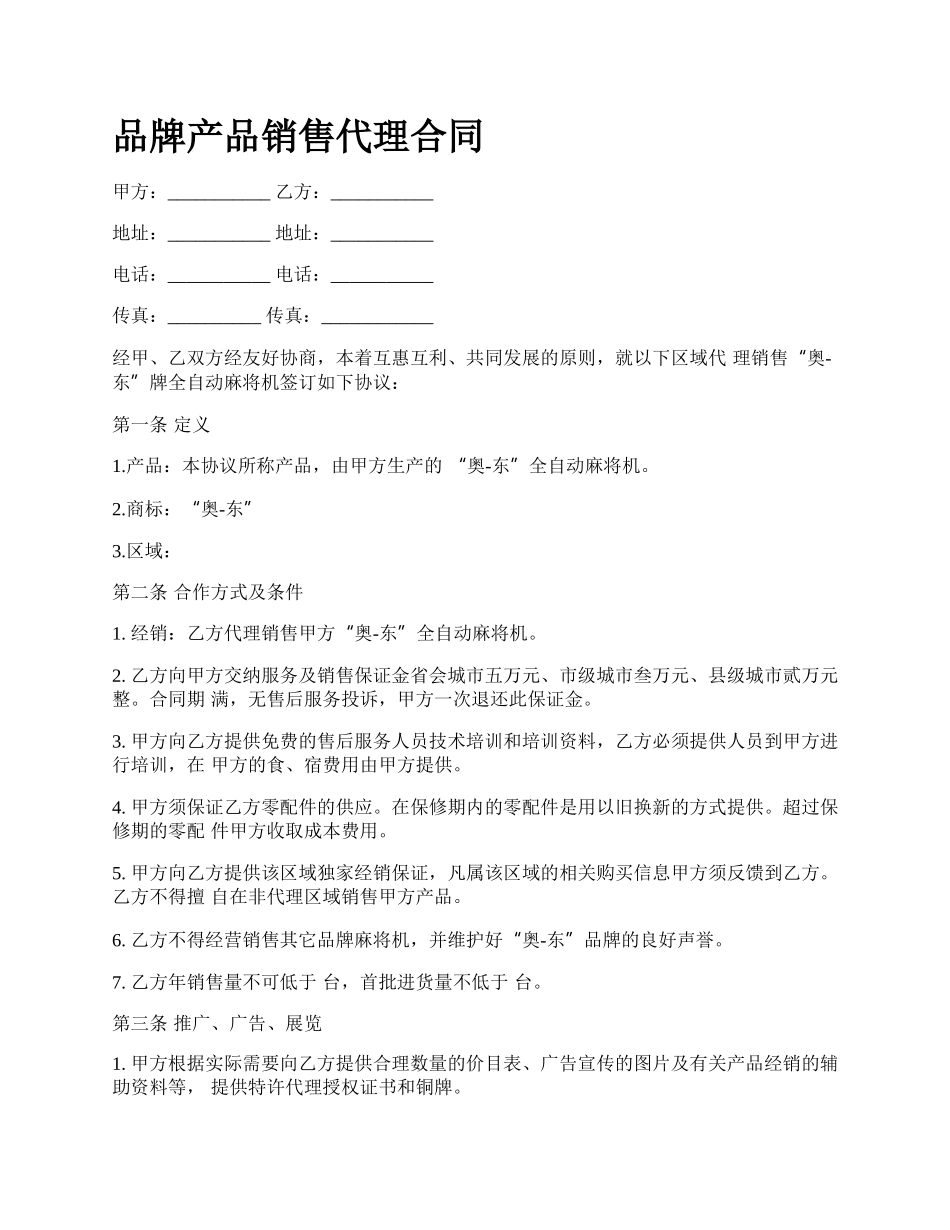 品牌产品销售代理合同

甲方：___________ 乙方：___________

地址：___________ 地址：___________

电话：___________ 电话：___________

传真：__________ 传真：____________

经甲、乙双方经友好协商，本着互惠互利、共同发展的原则，就以下区域代 理销售“奥-东”牌全自动麻将机签订如下协议：

第一条 定义

1.产品：本协议所称产品，由甲方生产的 “奥-东”全自动麻将机。

2.商标：“奥-东”

3.区域：

第二条 合作方式及条件

1. 经销：乙方代理销售甲方“奥-东”全自动麻将机。

2. 乙方向甲方交纳服务及销售保证金省会城市五万元、市级城市叁万元、县级城市贰万元整。合同期 满，无售后服务投诉，甲方一次退还此保证金。

3. 甲方向乙方提供免费的售后服务人员技术培训和培训资料，乙方必须提供人员到甲方进行培训，在 甲方的食、宿费用由甲方提供。

4. 甲方须保证乙方零配件的供应。在保修期内的零配件是用以旧换新的方式提供。超过保修期的零配 件甲方收取成本费用。

5. 甲方向乙方提供该区域独家经销保证，凡属该区域的相关购买信息甲方须反馈到乙方。乙方不得擅 自在非代理区域销售甲方产品。

6. 乙方不得经营销售其它品牌麻将机，并维护好“奥-东”品牌的良好声誉。

7. 乙方年销售量不可低于 台，首批进货量不低于 台。

第三条 推广、广告、展览

1. 甲方根据实际需要向乙方提供合理数量的价目表、广告宣传的图片及有关产品经销的辅助资料等， 提供特许代理授权证书和铜牌。